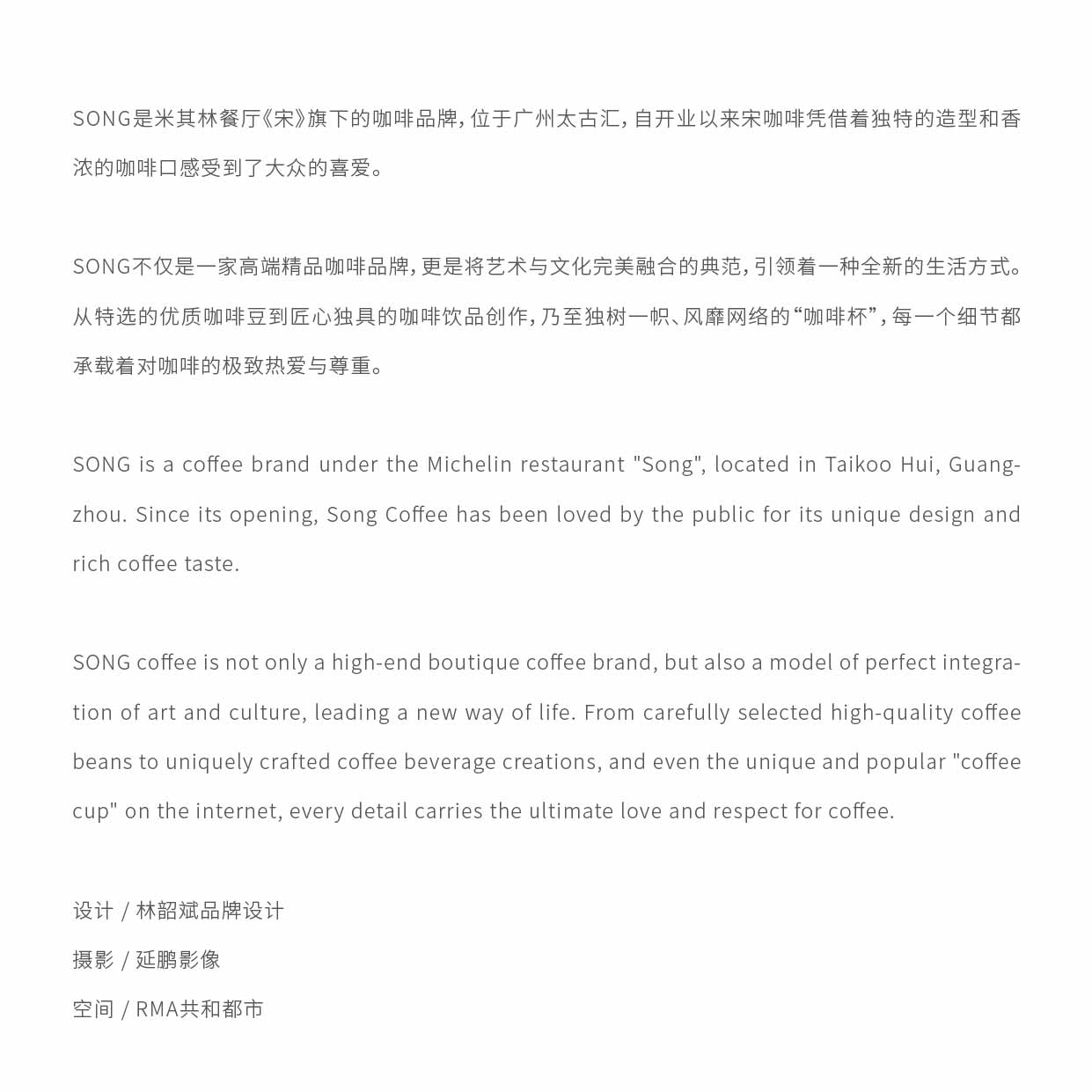 SONG是米其林餐厅《宋》旗下的咖啡品牌，位于广州太古汇，自开业以来宋咖啡凭借着独特的造型和香浓的咖啡口感受到了大众的喜爱。

SONG不仅是一家高端精品咖啡品牌，更是将艺术与文化完美融合的典范，引领着一种全新的生活方式。从特选的优质咖啡豆到匠心独具的咖啡饮品创作，乃至独树一帜、风靡网络的“咖啡杯”，每一个细节都承载着对咖啡的极致热爱与尊重。

SONG is a coffee brand under the Michelin restaurant "Song", located in Taikoo Hui, Guangzhou. Since its opening, Song Coffee has been loved by the public for its unique design and rich coffee taste.

SONG coffee is not only a high-end boutique coffee brand, but also a model of perfect integration of art and culture, leading a new way of life. From carefully selected high-quality coffee beans to uniquely crafted coffee beverage creations, and even the unique and popular "coffee cup" on the internet, every detail carries the ultimate love and respect for coffee.

设计 / 林韶斌品牌设计
摄影 / 延鹏影像
空间 / RMA共和都市